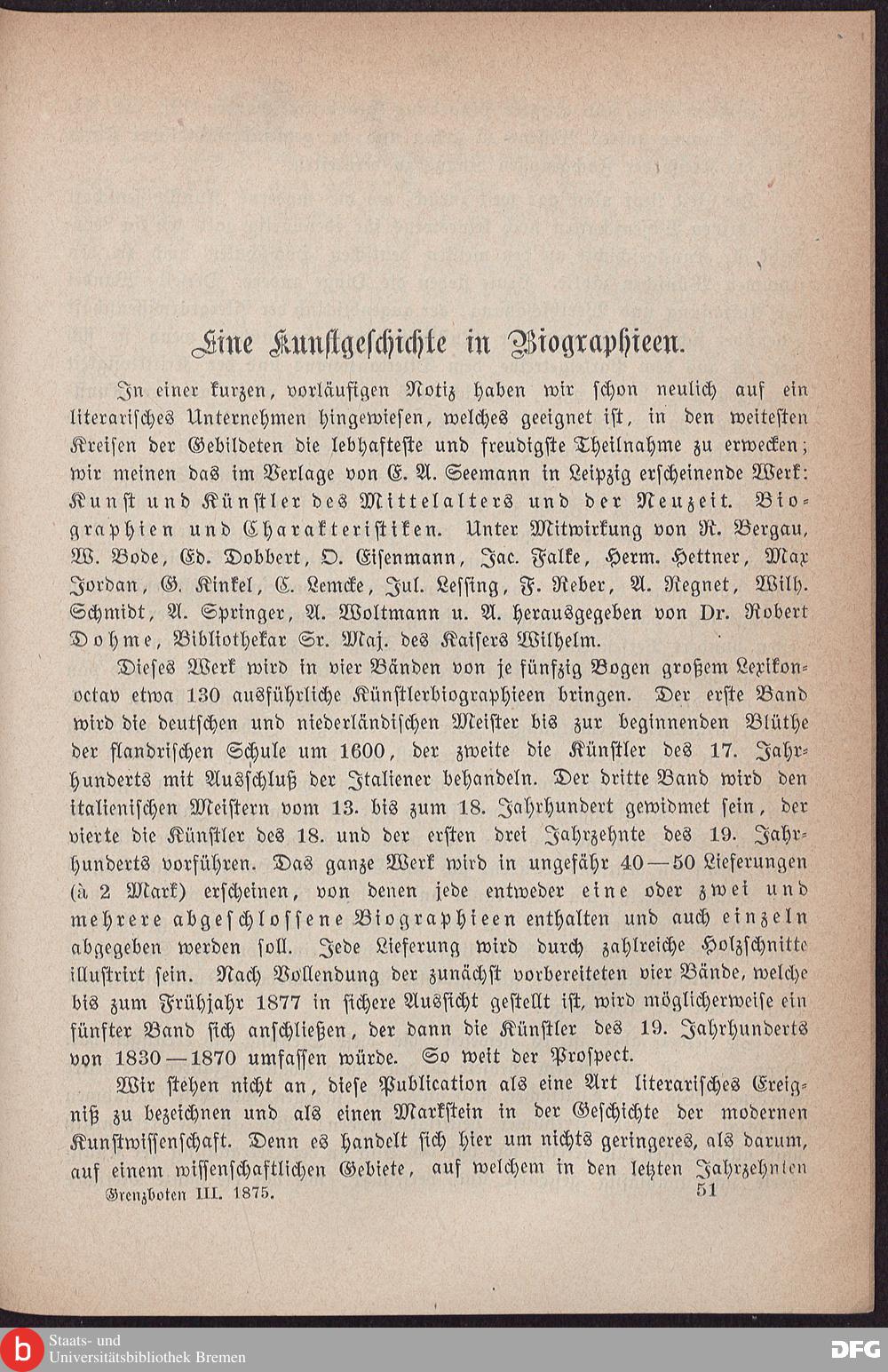 Eine Kunstgeschichte in Biographieen.

In einer kurzen, vorläufigen Notiz haben wir schon neulich auf ein literarisches Unternehmen hingewiesen, welches geeignet ist, in den weitesten Kreisen der Gebildeten die lebhafteste und freudigste Theilnahme zu erwecken; wir meinen das im Verlage von E. A. Seemann in Leipzig erscheinende Werk: Kunst und Künstler des Mittelalters und der Neuzeit. Biographien und Charakteristiken. Unter Mitwirkung von R. Bergau, W. Bode, Ed. Dobbert, O. Eisenmann, Jac. Falke, Herm. Hettner, Max Jordan, G. Kinkel, C. Lemcke, Jul. Lessing, F. Reber, A. Regnet, Wilh. Schmidt, A. Springer, A. Woltmann u. A. herausgegeben von Dr. Robert Dohme, Bibliothekar Sr. Maj. des Kaisers Wilhelm.

Dieses Werk wird in vier Bänden von je fünfzig Bogen großem Lexikonoctav etwa 130 ausführliche Künstlerbiographieen bringen. Der erste Band wird die deutschen und niederländischen Meister bis zur beginnenden Blüthe der flandrischen Schule um 1600, der zweite die Künstler des 17. Jahrhunderts mit Ausschluß der Italiener behandeln. Der dritte Band wird den italienischen Meistern vom 13. bis zum 18. Jahrhundert gewidmet sein, der vierte die Künstler des 18. und der ersten drei Jahrzehnte des 19. Jahrhunderts vorführen. Das ganze Werk wird in ungefähr 40—50 Lieferungen (à 2 Mark) erscheinen, von denen jede entweder eine oder zwei und mehrere abgeschlossene Biographieen enthalten und auch einzeln abgegeben werden soll. Jede Lieferung wird durch zahlreiche Holzschnitte illustrirt sein. Nach Vollendung der zunächst vorbereiteten vier Bände, welche bis zum Frühjahr 1877 in sichere Aussicht gestellt ist, wird möglicherweise ein fünfter Band sich anschließen, der dann die Künstler des 19. Jahrhunderts von 1830—1870 umfassen würde. So weit der Prospect.

Wir stehen nicht an, diese Publication als eine Art literarisches Ereigniß zu bezeichnen und als einen Markstein in der Geschichte der modernen Kunstwissenschaft. Denn es handelt sich hier um nichts geringeres, als darum, auf einem wissenschaftlichen Gebiete, auf welchem in den letzten Jahrzehnten

Grenzboten III. 1875. 51

Staats- und Universitätsbibliothek Bremen

DFG